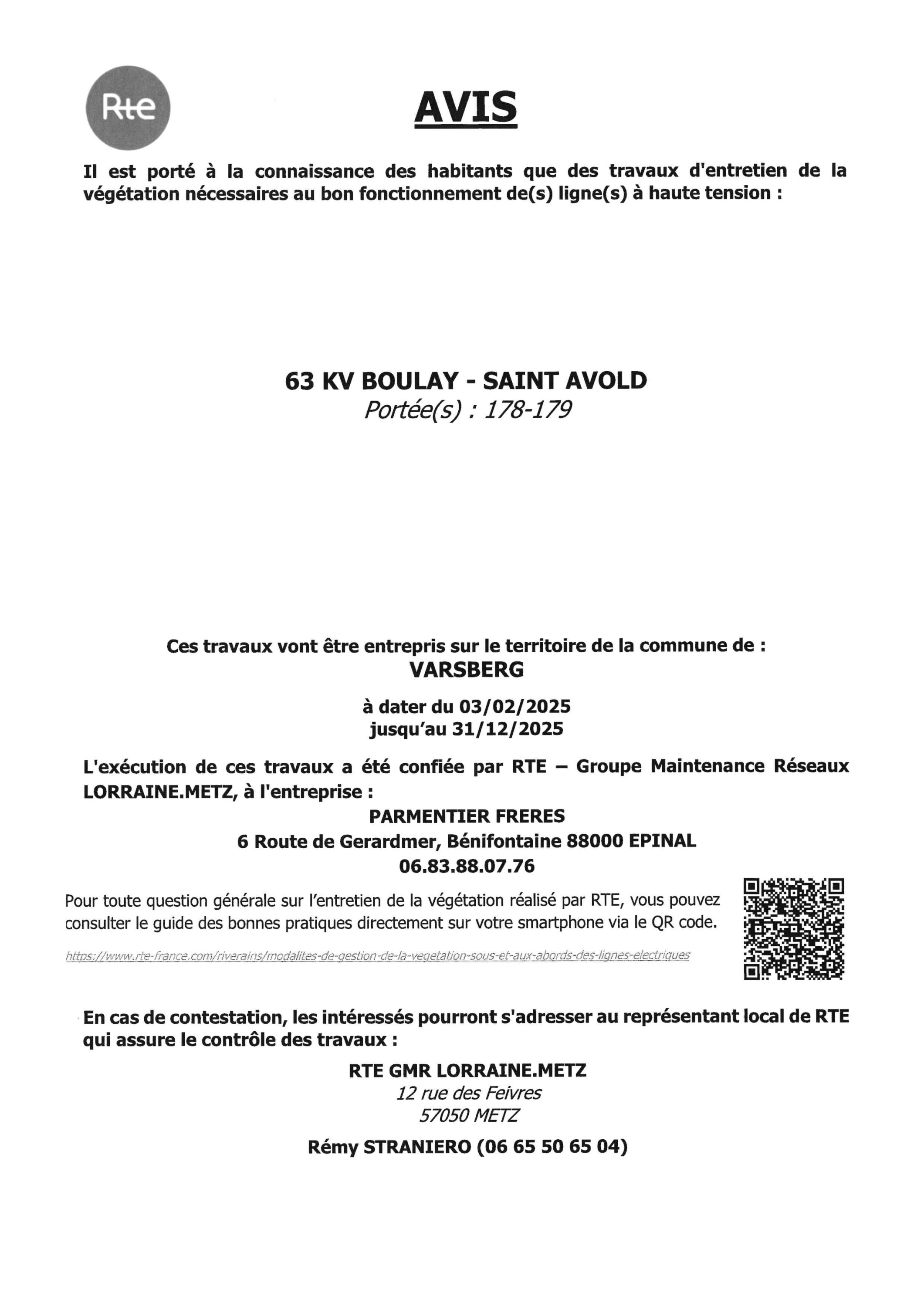 Rte

AVIS

Il est porté à la connaissance des habitants que des travaux d'entretien de la végétation nécessaires au bon fonctionnement de(s) ligne(s) à haute tension :

63 KV BOULAY - SAINT AVOLD
Portée(s) : 178-179

Ces travaux vont être entrepris sur le territoire de la commune de :
VARSBERG

à dater du 03/02/2025
jusqu'au 31/12/2025

L'exécution de ces travaux a été confiée par RTE – Groupe Maintenance Réseaux LORRAINE.METZ, à l'entreprise :

PARMENTIER FRERES
6 Route de Gerardmer, Bénifontaine 88000 EPINAL
06.83.88.07.76

Pour toute question générale sur l'entretien de la végétation réalisé par RTE, vous pouvez consulter le guide des bonnes pratiques directement sur votre smartphone via le QR code.

https://www.rte-france.com/riverains/modalites-de-gestion-de-la-vegetation-sous-et-aux-abords-des-lignes-electriques

En cas de contestation, les intéressés pourront s'adresser au représentant local de RTE qui assure le contrôle des travaux :

RTE GMR LORRAINE.METZ
12 rue des Feivres
57050 METZ

Rémy STRANIERO (06 65 50 65 04)